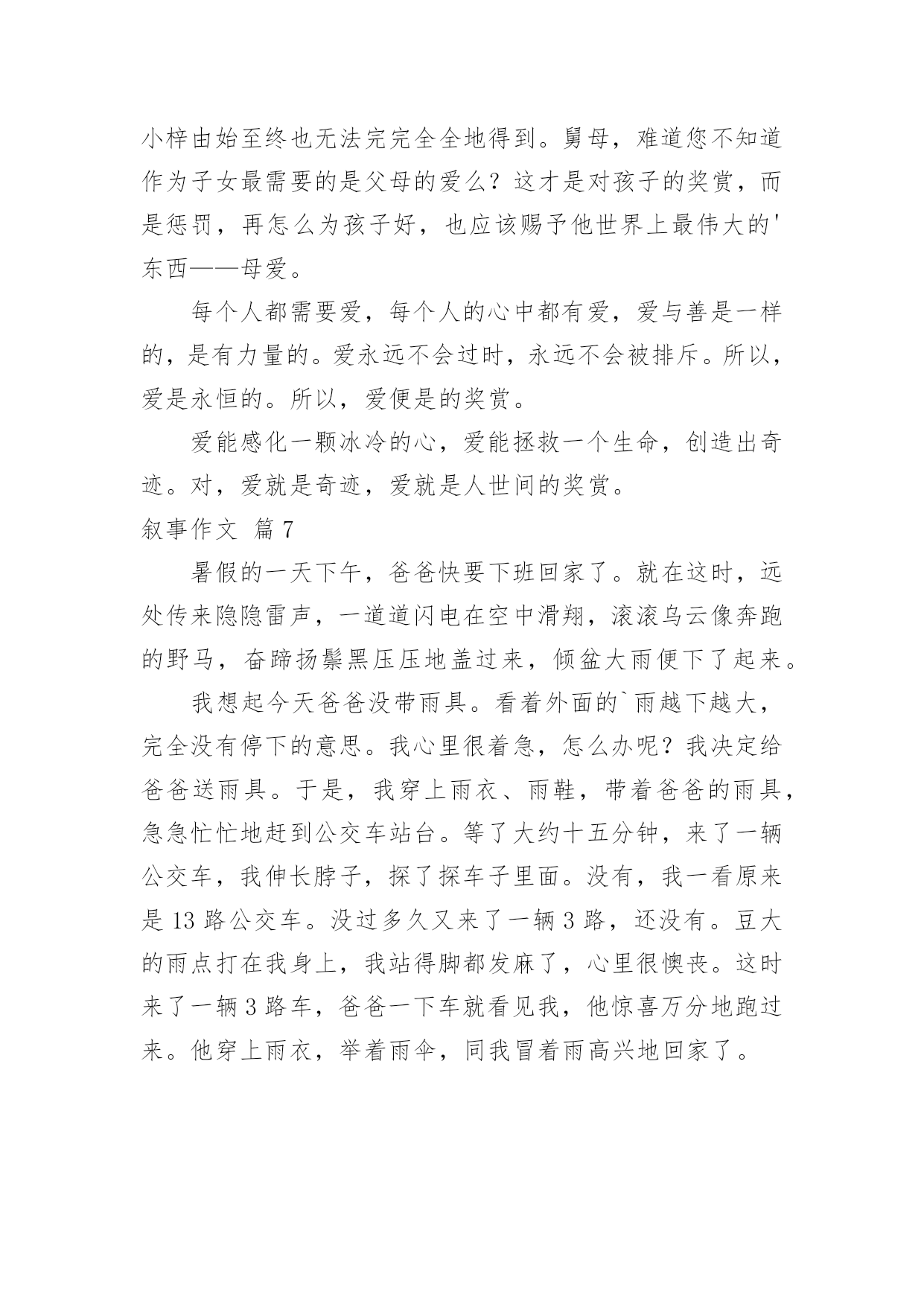 小梓由始至终也无法完完全全地得到。舅母，难道您不知道作为子女最需要的是父母的爱么？这才是对孩子的奖赏，而是惩罚，再怎么为孩子好，也应该赐予他世界上最伟大的'东西——母爱。

每个人都需要爱，每个人的心中都有爱，爱与善是一样的，是有力量的。爱永远不会过时，永远不会被排斥。所以，爱是永恒的。所以，爱便是的奖赏。

爱能感化一颗冰冷的心，爱能拯救一个生命，创造出奇迹。对，爱就是奇迹，爱就是人世间的奖赏。

叙事作文 篇7

暑假的一天下午，爸爸快要下班回家了。就在这时，远处传来隐隐雷声，一道道闪电在空中滑翔，滚滚乌云像奔跑的野马，奋蹄扬鬃黑压压地盖过来，倾盆大雨便下了起来。

我想起今天爸爸没带雨具。看着外面的`雨越下越大，完全没有停下的意思。我心里很着急，怎么办呢？我决定给爸爸送雨具。于是，我穿上雨衣、雨鞋，带着爸爸的雨具，急急忙忙地赶到公交车站台。等了大约十五分钟，来了一辆公交车，我伸长脖子，探了探车子里面。没有，我一看原来是13路公交车。没过多久又来了一辆3路，还没有。豆大的雨点打在我身上，我站得脚都发麻了，心里很懊丧。这时来了一辆3路车，爸爸一下车就看见我，他惊喜万分地跑过来。他穿上雨衣，举着雨伞，同我冒着雨高兴地回家了。